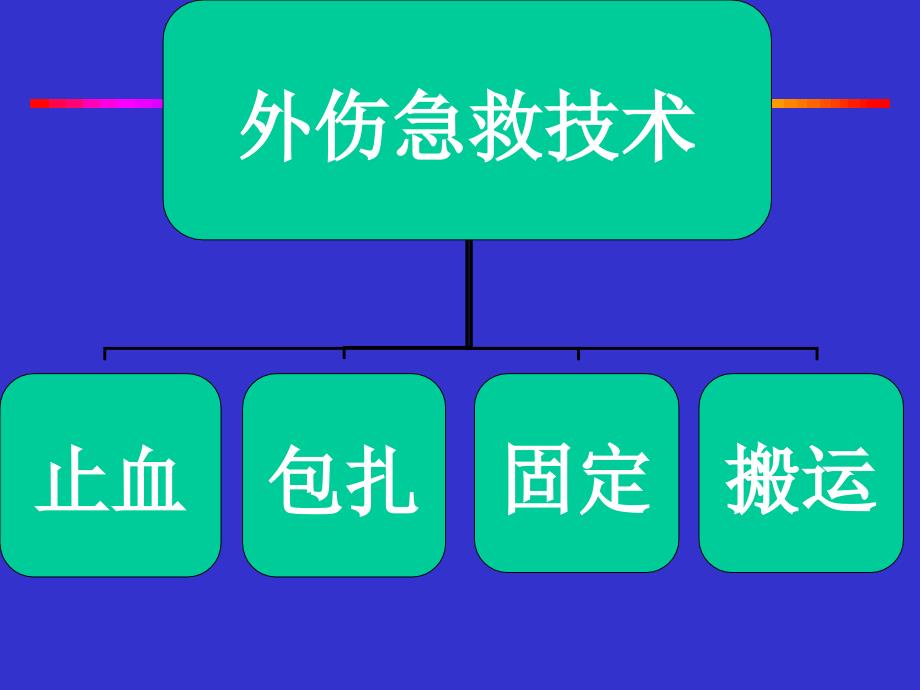 外伤急救技术

止血

包扎

固定

搬运